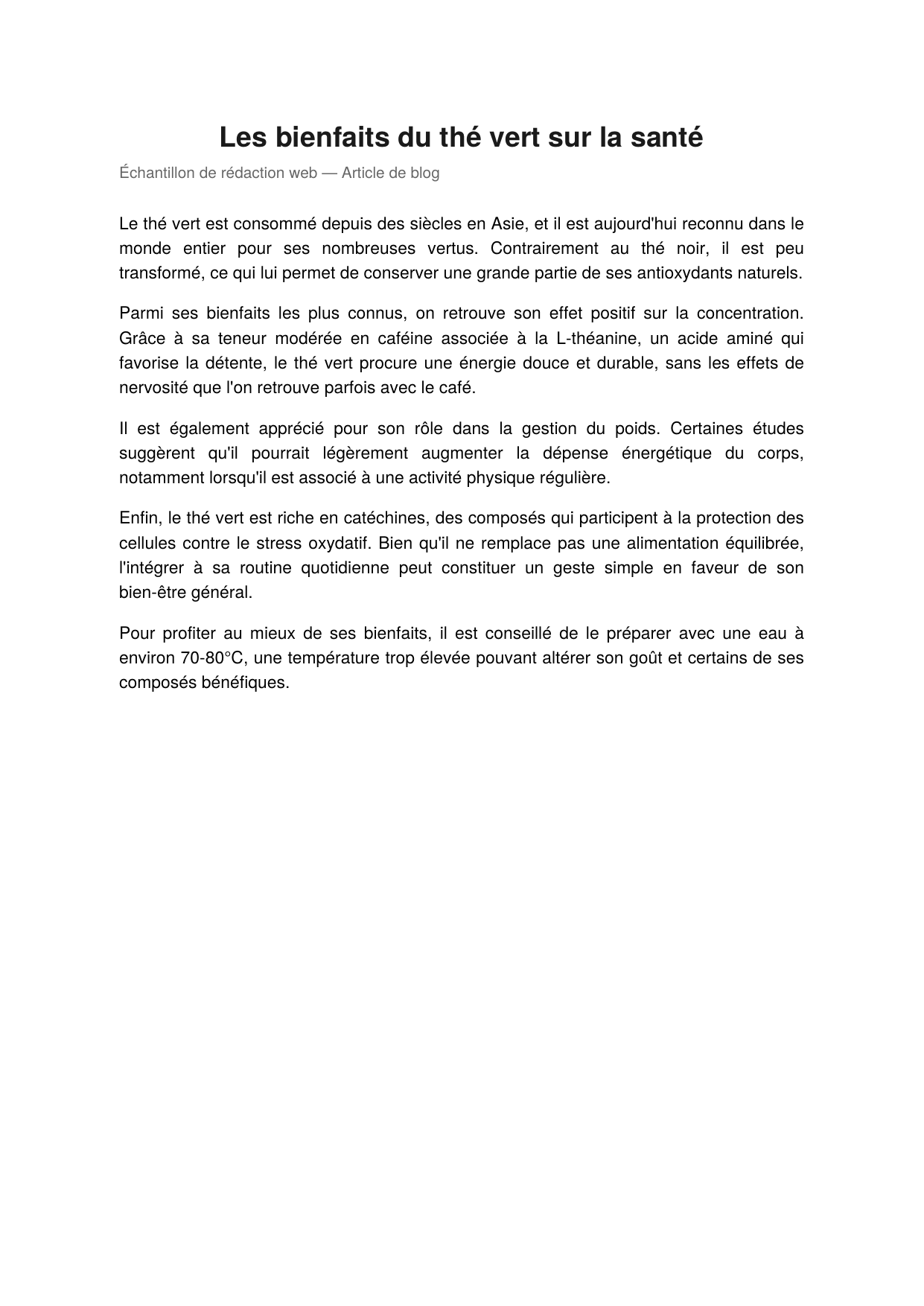 Les bienfaits du thé vert sur la santé

Échantillon de rédaction web — Article de blog

Le thé vert est consommé depuis des siècles en Asie, et il est aujourd'hui reconnu dans le monde entier pour ses nombreuses vertus. Contrairement au thé noir, il est peu transformé, ce qui lui permet de conserver une grande partie de ses antioxydants naturels.

Parmi ses bienfaits les plus connus, on retrouve son effet positif sur la concentration. Grâce à sa teneur modérée en caféine associée à la L-théanine, un acide aminé qui favorise la détente, le thé vert procure une énergie douce et durable, sans les effets de nervosité que l'on retrouve parfois avec le café.

Il est également apprécié pour son rôle dans la gestion du poids. Certaines études suggèrent qu'il pourrait légèrement augmenter la dépense énergétique du corps, notamment lorsqu'il est associé à une activité physique régulière.

Enfin, le thé vert est riche en catéchines, des composés qui participent à la protection des cellules contre le stress oxydatif. Bien qu'il ne remplace pas une alimentation équilibrée, l'intégrer à sa routine quotidienne peut constituer un geste simple en faveur de son bien-être général.

Pour profiter au mieux de ses bienfaits, il est conseillé de le préparer avec une eau à environ 70-80°C, une température trop élevée pouvant altérer son goût et certains de ses composés bénéfiques.